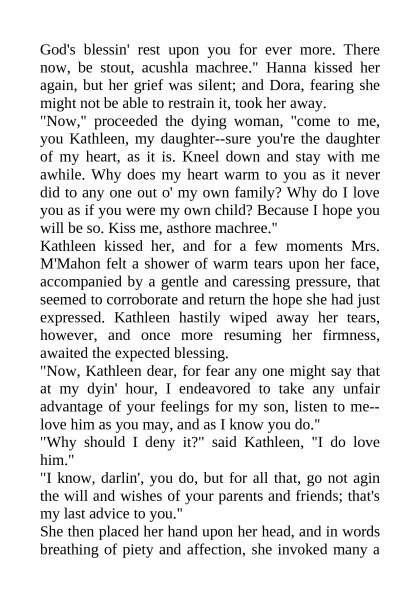 God's blessin' rest upon you for ever more. There now, be stout, acushla machree." Hanna kissed her again, but her grief was silent; and Dora, fearing she might not be able to restrain it, took her away.
"Now," proceeded the dying woman, "come to me, you Kathleen, my daughter--sure you're the daughter of my heart, as it is. Kneel down and stay with me awhile. Why does my heart warm to you as it never did to any one out o' my own family? Why do I love you as if you were my own child? Because I hope you will be so. Kiss me, asthore machree."
Kathleen kissed her, and for a few moments Mrs. M'Mahon felt a shower of warm tears upon her face, accompanied by a gentle and caressing pressure, that seemed to corroborate and return the hope she had just expressed. Kathleen hastily wiped away her tears, however, and once more resuming her firmness, awaited the expected blessing.
"Now, Kathleen dear, for fear any one might say that at my dyin' hour, I endeavored to take any unfair advantage of your feelings for my son, listen to me--love him as you may, and as I know you do."
"Why should I deny it?" said Kathleen, "I do love him."
"I know, darlin', you do, but for all that, go not agin the will and wishes of your parents and friends; that's my last advice to you."
She then placed her hand upon her head, and in words breathing of piety and affection, she invoked many a